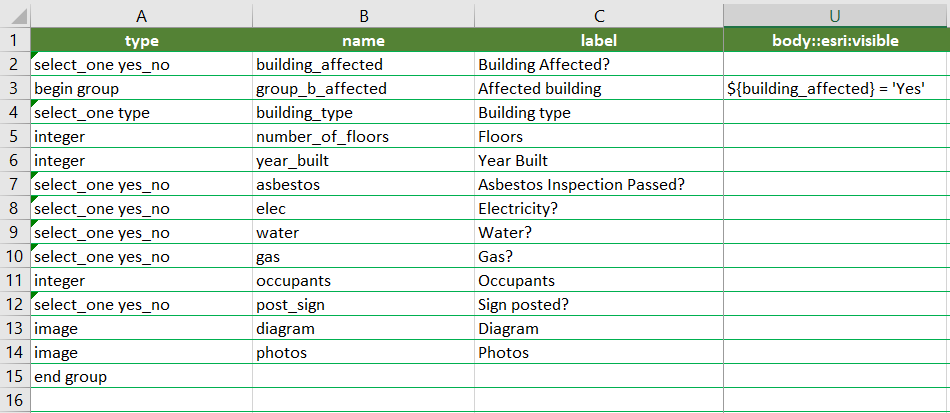 |  | A | B | C | U |
|---|---|---|---|---|
| 1 | type | name | label | body::esri:visible |
| 2 | select_one yes_no | building_affected | Building Affected? |  |
| 3 | begin group | group_b_affected | Affected building | ${building_affected} = 'Yes' |
| 4 | select_one type | building_type | Building type |  |
| 5 | integer | number_of_floors | Floors |  |
| 6 | integer | year_built | Year Built |  |
| 7 | select_one yes_no | asbestos | Asbestos Inspection Passed? |  |
| 8 | select_one yes_no | elec | Electricity? |  |
| 9 | select_one yes_no | water | Water? |  |
| 10 | select_one yes_no | gas | Gas? |  |
| 11 | integer | occupants | Occupants |  |
| 12 | select_one yes_no | post_sign | Sign posted? |  |
| 13 | image | diagram | Diagram |  |
| 14 | image | photos | Photos |  |
| 15 | end group |  |  |  |
| 16 |  |  |  |  |